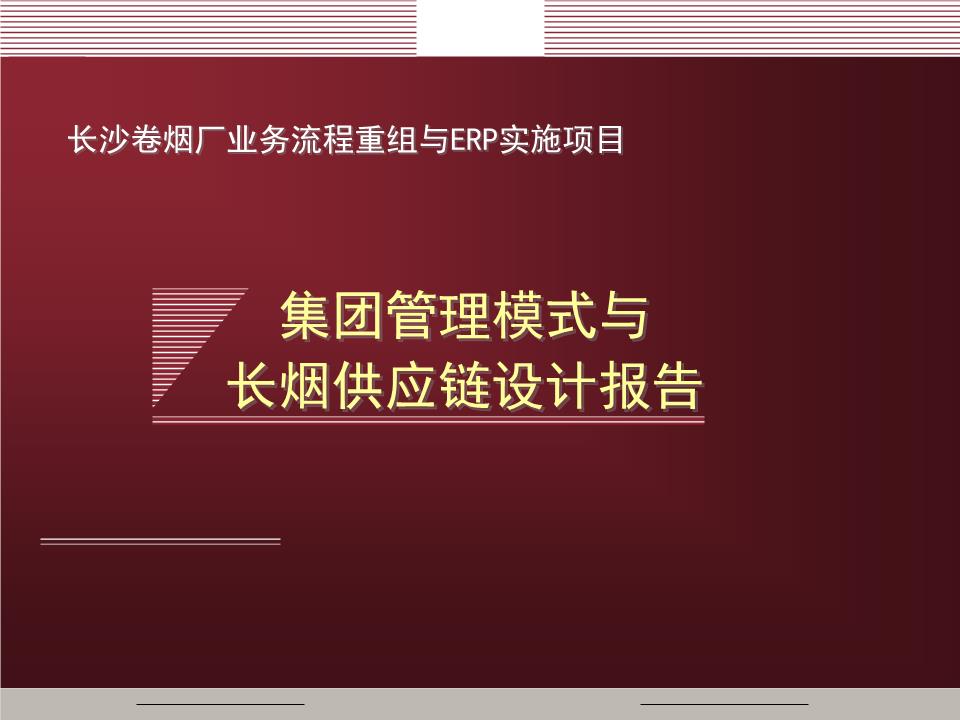 长沙卷烟厂业务流程重组与ERP实施项目

集团管理模式与
长烟供应链设计报告